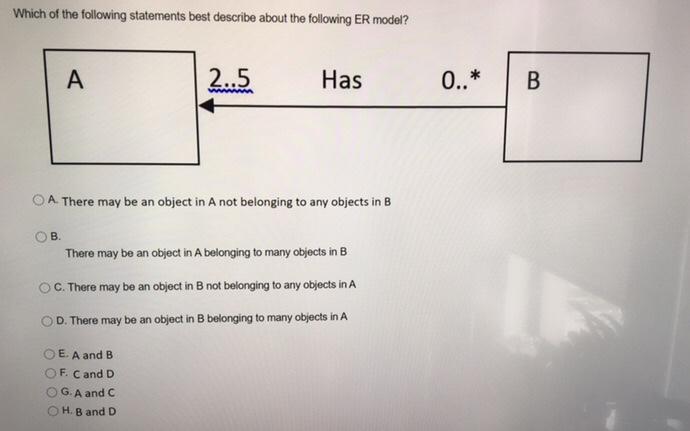 Which of the following statements best describe about the following ER model?

A

2..5

Has

0..*

B

A. There may be an object in A not belonging to any objects in B

B.

There may be an object in A belonging to many objects in B

C. There may be an object in B not belonging to any objects in A

D. There may be an object in B belonging to many objects in A

E. A and B

F. C and D

G. A and C

H. B and D